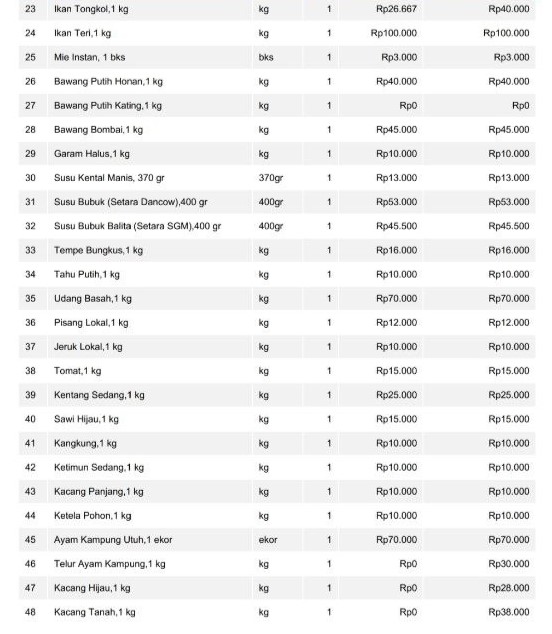 | 23 | Ikan Tongkol,1 kg | kg | 1 | Rp26.667 | Rp40.000 |
|---|---|---|---|---|---|
| 24 | Ikan Teri,1 kg | kg | 1 | Rp100.000 | Rp100.000 |
| 25 | Mie Instan, 1 bks | bks | 1 | Rp3.000 | Rp3.000 |
| 26 | Bawang Putih Honan,1 kg | kg | 1 | Rp40.000 | Rp40.000 |
| 27 | Bawang Putih Kating,1 kg | kg | 1 | Rp0 | Rp0 |
| 28 | Bawang Bombai,1 kg | kg | 1 | Rp45.000 | Rp45.000 |
| 29 | Garam Halus,1 kg | kg | 1 | Rp10.000 | Rp10.000 |
| 30 | Susu Kental Manis, 370 gr | 370gr | 1 | Rp13.000 | Rp13.000 |
| 31 | Susu Bubuk (Setara Dancow),400 gr | 400gr | 1 | Rp53.000 | Rp53.000 |
| 32 | Susu Bubuk Balita (Setara SGM),400 gr | 400gr | 1 | Rp45.500 | Rp45.500 |
| 33 | Tempe Bungkus,1 kg | kg | 1 | Rp16.000 | Rp16.000 |
| 34 | Tahu Putih,1 kg | kg | 1 | Rp10.000 | Rp10.000 |
| 35 | Udang Basah,1 kg | kg | 1 | Rp70.000 | Rp70.000 |
| 36 | Pisang Lokal,1 kg | kg | 1 | Rp12.000 | Rp12.000 |
| 37 | Jeruk Lokal,1 kg | kg | 1 | Rp10.000 | Rp10.000 |
| 38 | Tomat,1 kg | kg | 1 | Rp15.000 | Rp15.000 |
| 39 | Kentang Sedang,1 kg | kg | 1 | Rp25.000 | Rp25.000 |
| 40 | Sawi Hijau,1 kg | kg | 1 | Rp15.000 | Rp15.000 |
| 41 | Kangkung,1 kg | kg | 1 | Rp10.000 | Rp10.000 |
| 42 | Ketimun Sedang,1 kg | kg | 1 | Rp10.000 | Rp10.000 |
| 43 | Kacang Panjang,1 kg | kg | 1 | Rp10.000 | Rp10.000 |
| 44 | Ketela Pohon,1 kg | kg | 1 | Rp10.000 | Rp10.000 |
| 45 | Ayam Kampung Utuh,1 ekor | ekor | 1 | Rp70.000 | Rp70.000 |
| 46 | Telur Ayam Kampung,1 kg | kg | 1 | Rp0 | Rp30.000 |
| 47 | Kacang Hijau,1 kg | kg | 1 | Rp0 | Rp28.000 |
| 48 | Kacang Tanah,1 kg | kg | 1 | Rp0 | Rp38.000 |